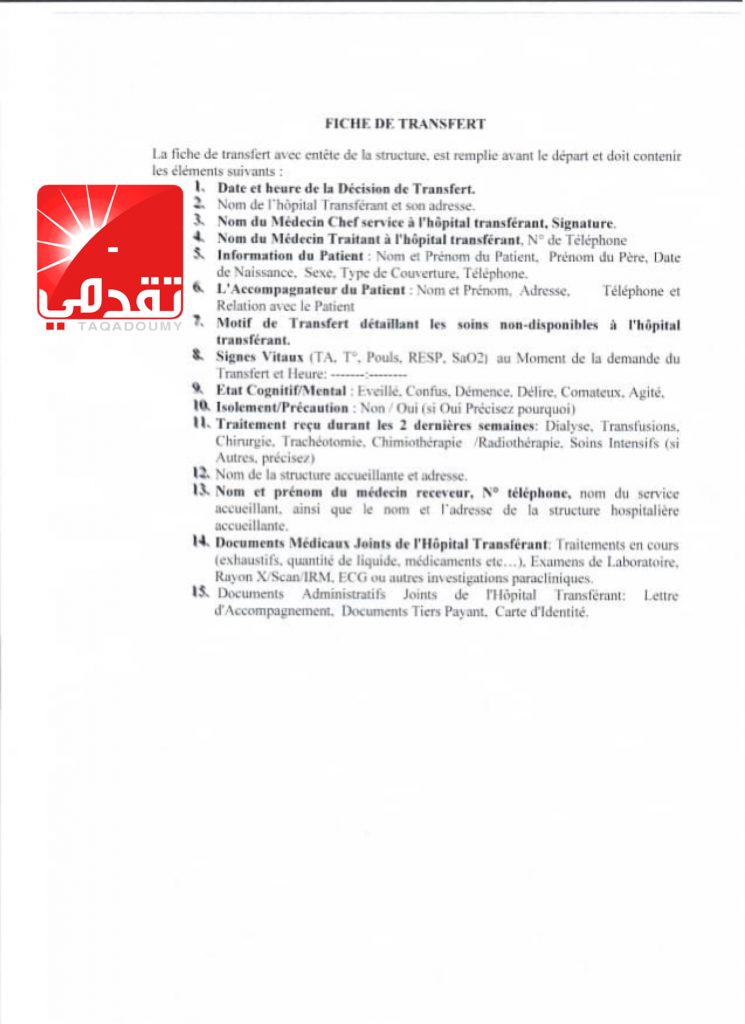 FICHE DE TRANSFERT

La fiche de transfert avec entête de la structure, est remplie avant le départ et doit contenir les éléments suivants :

تقدمي
TAQADOUMY

1. Date et heure de la Décision de Transfert.
2. Nom de l'hôpital Transférant et son adresse.
3. Nom du Médecin Chef service à l'hôpital transférant, Signature.
4. Nom du Médecin Traitant à l'hôpital transférant, N° de Téléphone
5. Information du Patient : Nom et Prénom du Patient, Prénom du Père, Date de Naissance, Sexe, Type de Couverture, Téléphone.
6. L'Accompagnateur du Patient : Nom et Prénom, Adresse, Téléphone et Relation avec le Patient
7. Motif de Transfert détaillant les soins non-disponibles à l'hôpital transférant.
8. Signes Vitaux (TA, T°, Pouls, RESP, SaO2) au Moment de la demande du Transfert et Heure: -------:--------
9. Etat Cognitif/Mental : Eveillé, Confus, Démence, Délire, Comateux, Agité,
10. Isolement/Précaution : Non / Oui (si Oui Précisez pourquoi)
11. Traitement reçu durant les 2 dernières semaines: Dialyse, Transfusions, Chirurgie, Trachéotomie, Chimiothérapie /Radiothérapie, Soins Intensifs (si Autres, précisez)
12. Nom de la structure accueillante et adresse.
13. Nom et prénom du médecin receveur, N° téléphone, nom du service accueillant, ainsi que le nom et l'adresse de la structure hospitalière accueillante.
14. Documents Médicaux Joints de l'Hôpital Transférant: Traitements en cours (exhaustifs, quantité de liquide, médicaments etc…), Examens de Laboratoire, Rayon X/Scan/IRM, ECG ou autres investigations paracliniques.
15. Documents Administratifs Joints de l'Hôpital Transférant: Lettre d'Accompagnement, Documents Tiers Payant, Carte d'Identité.